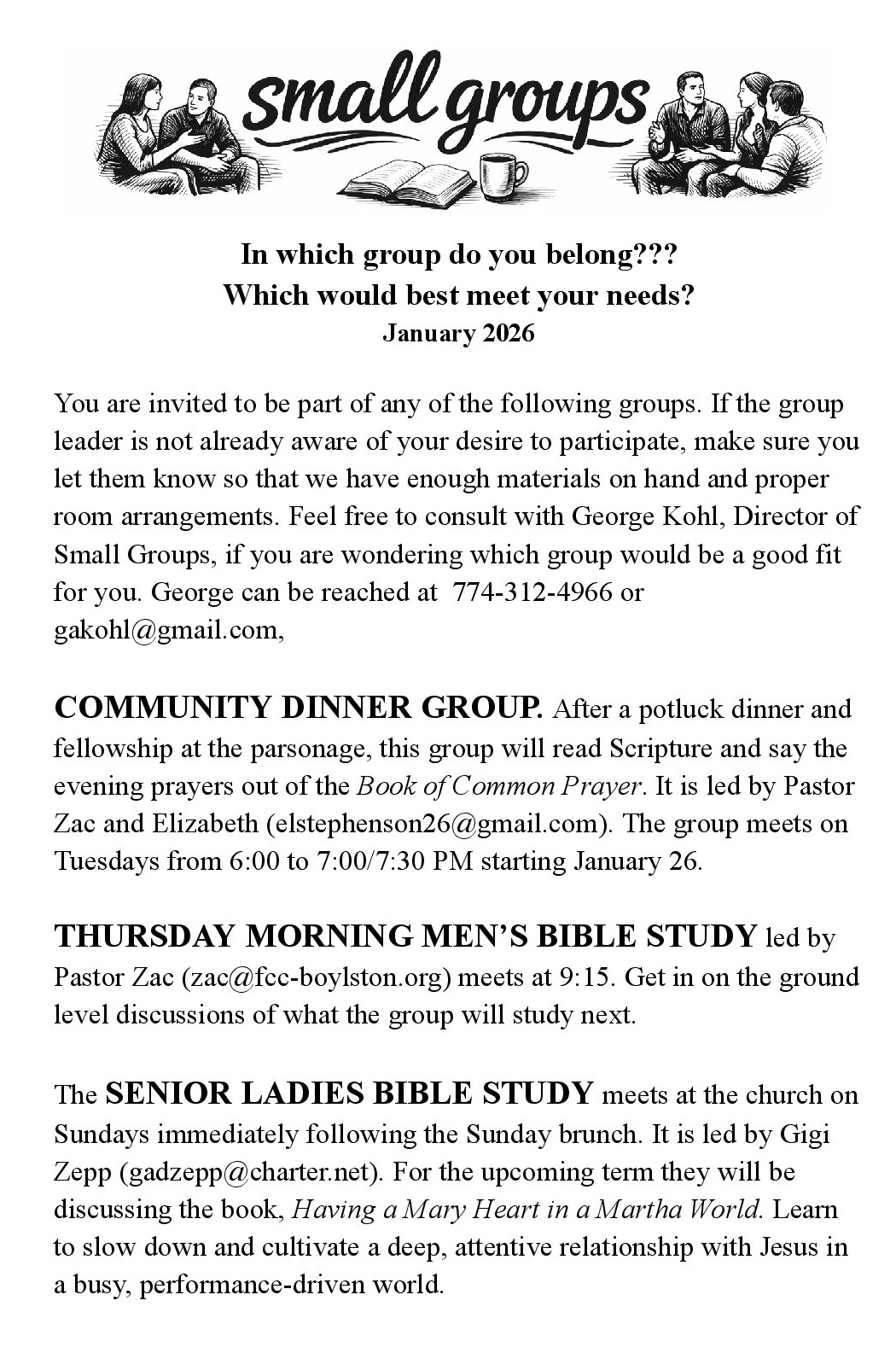 small groups

In which group do you belong???
Which would best meet your needs?
January 2026

You are invited to be part of any of the following groups. If the group leader is not already aware of your desire to participate, make sure you let them know so that we have enough materials on hand and proper room arrangements. Feel free to consult with George Kohl, Director of Small Groups, if you are wondering which group would be a good fit for you. George can be reached at 774-312-4966 or gakohl@gmail.com,

COMMUNITY DINNER GROUP. After a potluck dinner and fellowship at the parsonage, this group will read Scripture and say the evening prayers out of the Book of Common Prayer. It is led by Pastor Zac and Elizabeth (elstephenson26@gmail.com). The group meets on Tuesdays from 6:00 to 7:00/7:30 PM starting January 26.

THURSDAY MORNING MEN'S BIBLE STUDY led by Pastor Zac (zac@fcc-boylston.org) meets at 9:15. Get in on the ground level discussions of what the group will study next.

The SENIOR LADIES BIBLE STUDY meets at the church on Sundays immediately following the Sunday brunch. It is led by Gigi Zepp (gadzepp@charter.net). For the upcoming term they will be discussing the book, Having a Mary Heart in a Martha World. Learn to slow down and cultivate a deep, attentive relationship with Jesus in a busy, performance-driven world.